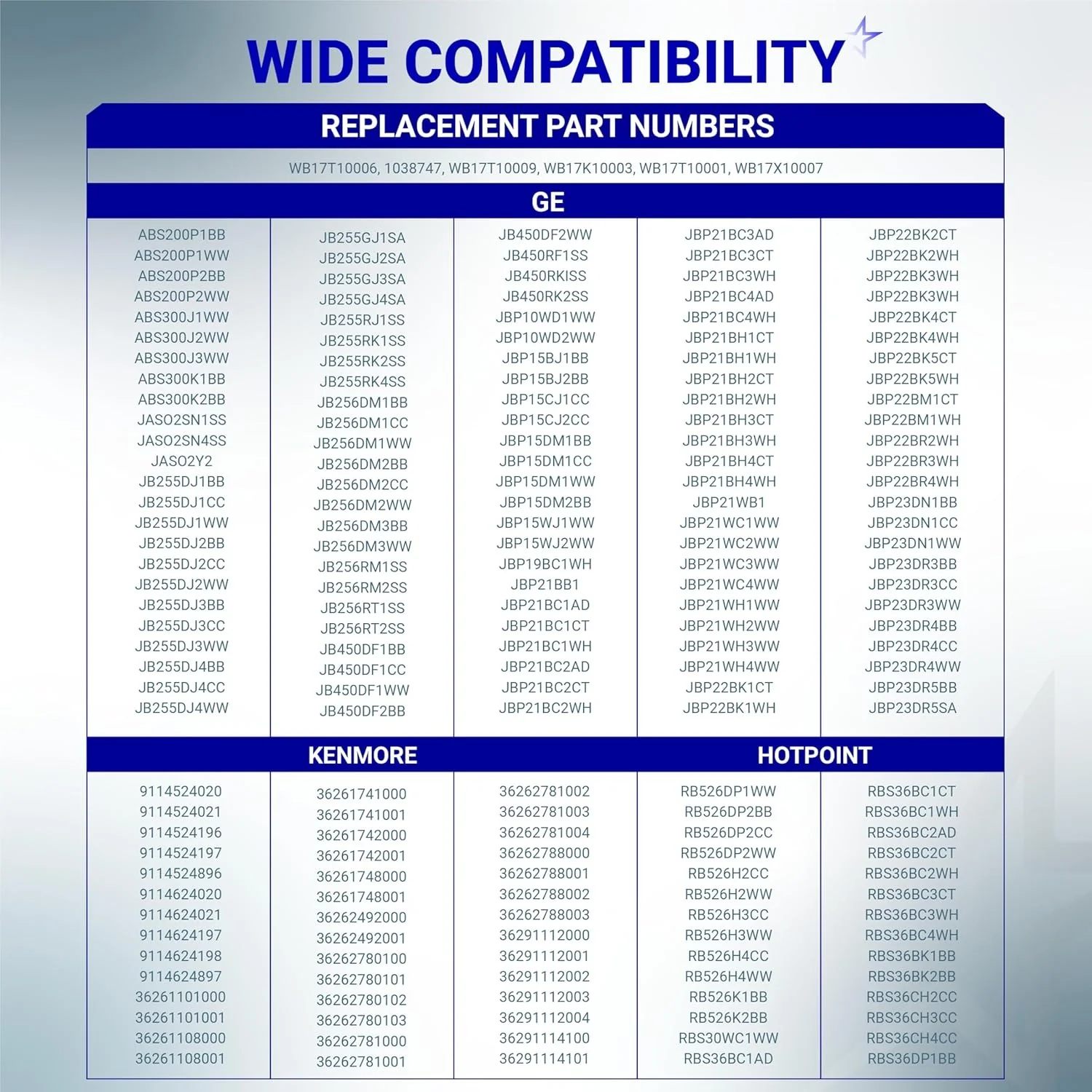 WIDE COMPATIBILITY

REPLACEMENT PART NUMBERS

WB17T10006, 1038747, WB17T10009, WB17K10003, WB17T10001, WB17X10007

GE

ABS200P1BB
ABS200P1WW
ABS200P2BB
ABS200P2WW
ABS300J1WW
ABS300J2WW
ABS300J3WW
ABS300K1BB
ABS300K2BB
JASO2SN1SS
JASO2SN4SS
JASO2Y2
JB255DJ1BB
JB255DJ1CC
JB255DJ1WW
JB255DJ2BB
JB255DJ2CC
JB255DJ2WW
JB255DJ3BB
JB255DJ3CC
JB255DJ3WW
JB255DJ4BB
JB255DJ4CC
JB255DJ4WW

JB255GJ1SA
JB255GJ2SA
JB255GJ3SA
JB255GJ4SA
JB255RJ1SS
JB255RK1SS
JB255RK2SS
JB255RK4SS
JB256DM1BB
JB256DM1CC
JB256DM1WW
JB256DM2BB
JB256DM2CC
JB256DM2WW
JB256DM3BB
JB256DM3WW
JB256RM1SS
JB256RM2SS
JB256RT1SS
JB256RT2SS
JB450DF1BB
JB450DF1CC
JB450DF1WW
JB450DF2BB

JB450DF2WW
JB450RF1SS
JB450RKISS
JB450RK2SS
JBP10WD1WW
JBP10WD2WW
JBP15BJ1BB
JBP15BJ2BB
JBP15CJ1CC
JBP15CJ2CC
JBP15DM1BB
JBP15DM1CC
JBP15DM1WW
JBP15DM2BB
JBP15WJ1WW
JBP15WJ2WW
JBP19BC1WH
JBP21BB1
JBP21BC1AD
JBP21BC1CT
JBP21BC1WH
JBP21BC2AD
JBP21BC2CT
JBP21BC2WH

JBP21BC3AD
JBP21BC3CT
JBP21BC3WH
JBP21BC4AD
JBP21BC4WH
JBP21BH1CT
JBP21BH1WH
JBP21BH2CT
JBP21BH2WH
JBP21BH3CT
JBP21BH3WH
JBP21BH4CT
JBP21BH4WH
JBP21WB1
JBP21WC1WW
JBP21WC2WW
JBP21WC3WW
JBP21WC4WW
JBP21WH1WW
JBP21WH2WW
JBP21WH3WW
JBP21WH4WW
JBP22BK1CT
JBP22BK1WH

JBP22BK2CT
JBP22BK2WH
JBP22BK3WH
JBP22BK3WH
JBP22BK4CT
JBP22BK4WH
JBP22BK5CT
JBP22BK5WH
JBP22BM1CT
JBP22BM1WH
JBP22BR2WH
JBP22BR3WH
JBP22BR4WH
JBP23DN1BB
JBP23DN1CC
JBP23DN1WW
JBP23DR3BB
JBP23DR3CC
JBP23DR3WW
JBP23DR4BB
JBP23DR4CC
JBP23DR4WW
JBP23DR5BB
JBP23DR5SA

KENMORE

9114524020
9114524021
9114524196
9114524197
9114524896
9114624020
9114624021
9114624197
9114624198
9114624897
36261101000
36261101001
36261108000
36261108001

36261741000
36261741001
36261742000
36261742001
36261748000
36261748001
36262492000
36262492001
36262780100
36262780101
36262780102
36262780103
36262781000
36262781001

36262781002
36262781003
36262781004
36262788000
36262788001
36262788002
36262788003
36291112000
36291112001
36291112002
36291112003
36291112004
36291114100
36291114101

HOTPOINT

RB526DP1WW
RB526DP2BB
RB526DP2CC
RB526DP2WW
RB526H2CC
RB526H2WW
RB526H3CC
RB526H3WW
RB526H4CC
RB526H4WW
RB526K1BB
RB526K2BB
RBS30WC1WW
RBS36BC1AD

RBS36BC1CT
RBS36BC1WH
RBS36BC2AD
RBS36BC2CT
RBS36BC2WH
RBS36BC3CT
RBS36BC3WH
RBS36BC4WH
RBS36BK1BB
RBS36BK2BB
RBS36CH2CC
RBS36CH3CC
RBS36CH4CC
RBS36DP1BB